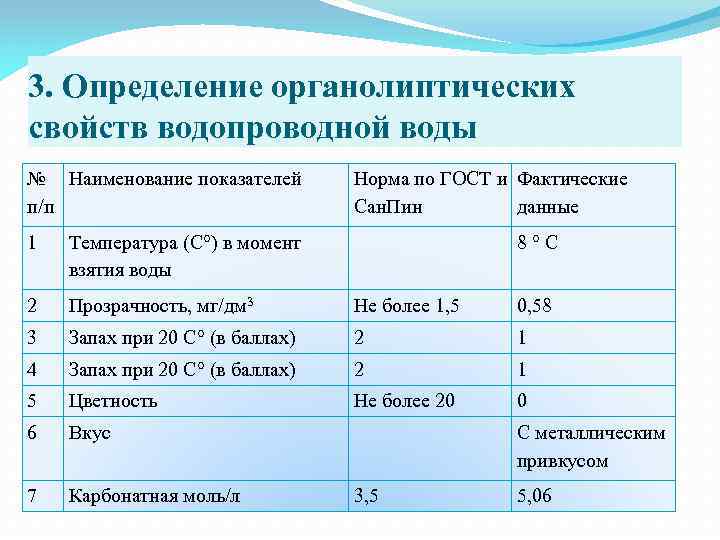 3. Определение органолиптических свойств водопроводной воды

| № п/п | Наименование показателей | Норма по ГОСТ и СанПин | Фактические данные |
|---|---|---|---|
| 1 | Температура (С°) в момент взятия воды | | 8 ° С |
| 2 | Прозрачность, мг/дм$^3$ | Не более 1,5 | 0,58 |
| 3 | Запах при 20 С° (в баллах) | 2 | 1 |
| 4 | Запах при 20 С° (в баллах) | 2 | 1 |
| 5 | Цветность | Не более 20 | 0 |
| 6 | Вкус | | С металлическим привкусом |
| 7 | Карбонатная моль/л | 3,5 | 5,06 |